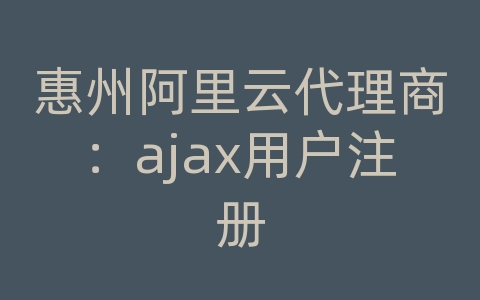 惠州阿里云代理商：ajax用户注册